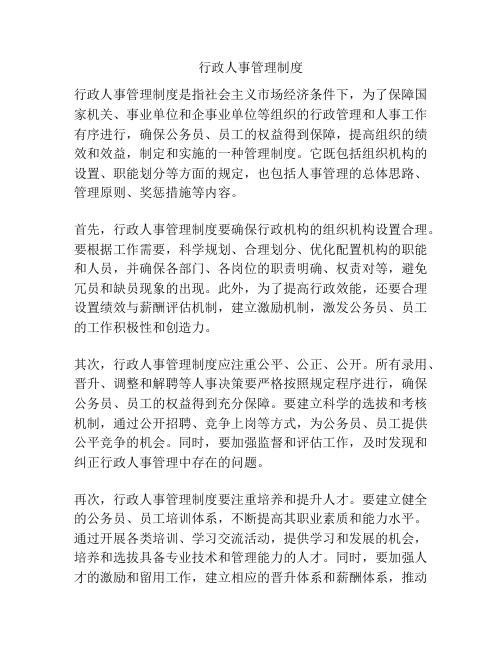 行政人事管理制度

行政人事管理制度是指社会主义市场经济条件下，为了保障国家机关、事业单位和企事业单位等组织的行政管理和人事工作有序进行，确保公务员、员工的权益得到保障，提高组织的绩效和效益，制定和实施的一种管理制度。它既包括组织机构的设置、职能划分等方面的规定，也包括人事管理的总体思路、管理原则、奖惩措施等内容。

首先，行政人事管理制度要确保行政机构的组织机构设置合理。要根据工作需要，科学规划、合理划分、优化配置机构的职能和人员，并确保各部门、各岗位的职责明确、权责对等，避免冗员和缺员现象的出现。此外，为了提高行政效能，还要合理设置绩效与薪酬评估机制，建立激励机制，激发公务员、员工的工作积极性和创造力。

其次，行政人事管理制度应注重公平、公正、公开。所有录用、晋升、调整和解聘等人事决策要严格按照规定程序进行，确保公务员、员工的权益得到充分保障。要建立科学的选拔和考核机制，通过公开招聘、竞争上岗等方式，为公务员、员工提供公平竞争的机会。同时，要加强监督和评估工作，及时发现和纠正行政人事管理中存在的问题。

再次，行政人事管理制度要注重培养和提升人才。要建立健全的公务员、员工培训体系，不断提高其职业素质和能力水平。通过开展各类培训、学习交流活动，提供学习和发展的机会，培养和选拔具备专业技术和管理能力的人才。同时，要加强人才的激励和留用工作，建立相应的晋升体系和薪酬体系，推动